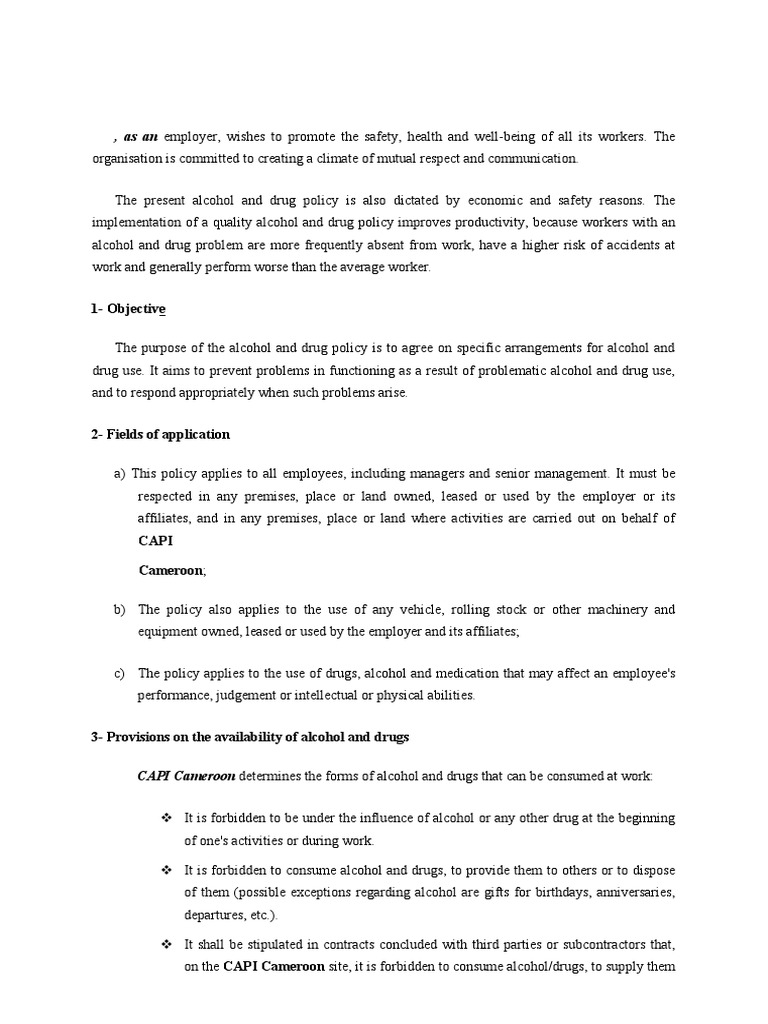 , as an employer, wishes to promote the safety, health and well-being of all its workers. The organisation is committed to creating a climate of mutual respect and communication.

The present alcohol and drug policy is also dictated by economic and safety reasons. The implementation of a quality alcohol and drug policy improves productivity, because workers with an alcohol and drug problem are more frequently absent from work, have a higher risk of accidents at work and generally perform worse than the average worker.

1- Objective

The purpose of the alcohol and drug policy is to agree on specific arrangements for alcohol and drug use. It aims to prevent problems in functioning as a result of problematic alcohol and drug use, and to respond appropriately when such problems arise.

2- Fields of application

a) This policy applies to all employees, including managers and senior management. It must be respected in any premises, place or land owned, leased or used by the employer or its affiliates, and in any premises, place or land where activities are carried out on behalf of CAPI

Cameroon;

b) The policy also applies to the use of any vehicle, rolling stock or other machinery and equipment owned, leased or used by the employer and its affiliates;

c) The policy applies to the use of drugs, alcohol and medication that may affect an employee's performance, judgement or intellectual or physical abilities.

3- Provisions on the availability of alcohol and drugs

CAPI Cameroon determines the forms of alcohol and drugs that can be consumed at work:

❖ It is forbidden to be under the influence of alcohol or any other drug at the beginning of one's activities or during work.

❖ It is forbidden to consume alcohol and drugs, to provide them to others or to dispose of them (possible exceptions regarding alcohol are gifts for birthdays, anniversaries, departures, etc.).

❖ It shall be stipulated in contracts concluded with third parties or subcontractors that, on the CAPI Cameroon site, it is forbidden to consume alcohol/drugs, to supply them